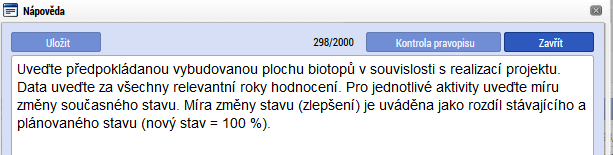 Nápověda

Uložit

298/2000

Kontrola pravopisu

Zavřít

Uveďte předpokládanou vybudovanou plochu biotopů v souvislosti s realizací projektu. Data uveďte za všechny relevantní roky hodnocení. Pro jednotlivé aktivity uveďte míru změny současného stavu. Míra změny stavu (zlepšení) je uváděna jako rozdíl stávajícího a plánovaného stavu (nový stav = 100 %).